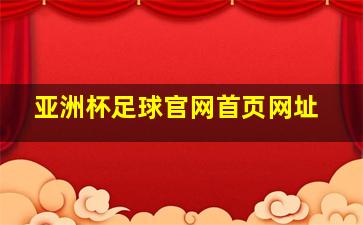 亚洲杯足球官网首页网址